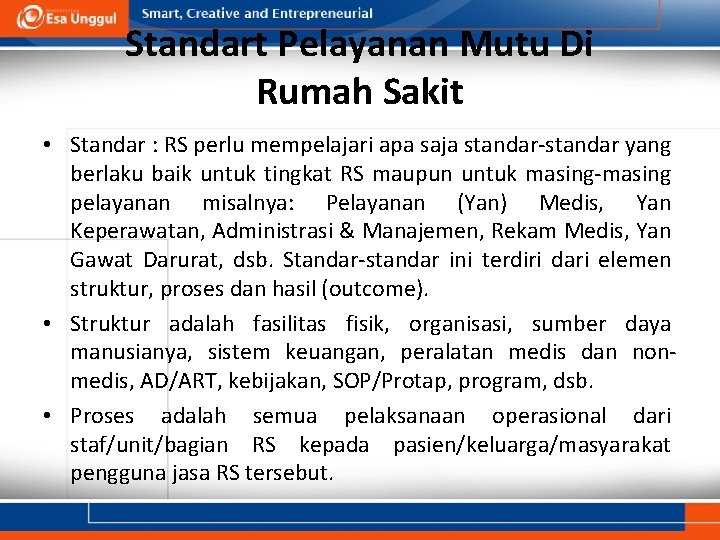 Esa Unggul
Smart, Creative and Entrepreneurial

Standart Pelayanan Mutu Di Rumah Sakit

• Standar : RS perlu mempelajari apa saja standar-standar yang berlaku baik untuk tingkat RS maupun untuk masing-masing pelayanan misalnya: Pelayanan (Yan) Medis, Yan Keperawatan, Administrasi & Manajemen, Rekam Medis, Yan Gawat Darurat, dsb. Standar-standar ini terdiri dari elemen struktur, proses dan hasil (outcome).

• Struktur adalah fasilitas fisik, organisasi, sumber daya manusianya, sistem keuangan, peralatan medis dan non-medis, AD/ART, kebijakan, SOP/Protap, program, dsb.

• Proses adalah semua pelaksanaan operasional dari staf/unit/bagian RS kepada pasien/keluarga/masyarakat pengguna jasa RS tersebut.